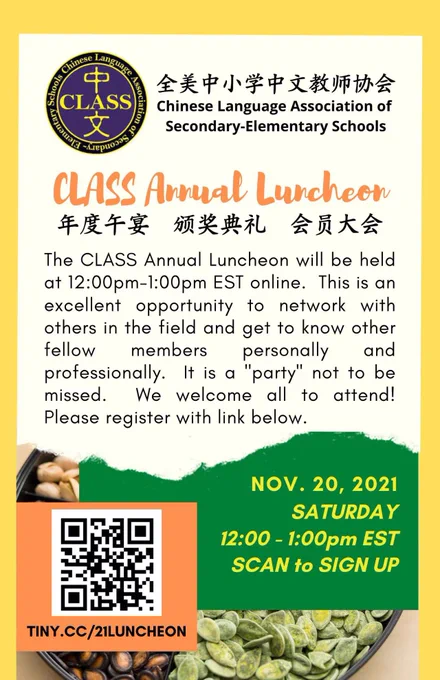 Chinese Language Association of Secondary-Elementary Schools
中
CLASS
文

全美中小学中文教师协会
Chinese Language Association of Secondary-Elementary Schools

CLASS Annual Luncheon
年度午宴 颁奖典礼 会员大会

The CLASS Annual Luncheon will be held at 12:00pm-1:00pm EST online. This is an excellent opportunity to network with others in the field and get to know other fellow members personally and professionally. It is a "party" not to be missed. We welcome all to attend! Please register with link below.

NOV. 20, 2021
SATURDAY
12:00 - 1:00pm EST
SCAN to SIGN UP

TINY.CC/21LUNCHEON